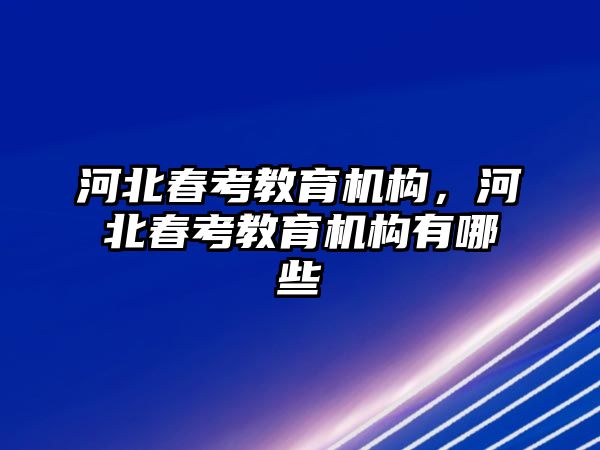 河北春考教育机构，河北春考教育机构有哪些